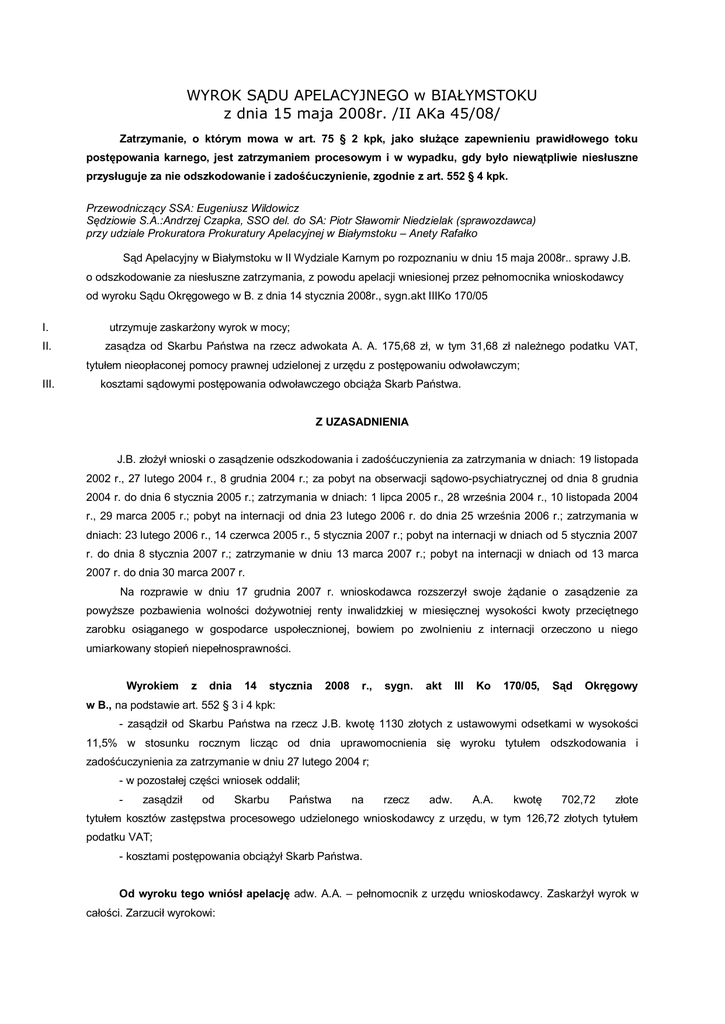 WYROK SĄDU APELACYJNEGO w BIAŁYMSTOKU
z dnia 15 maja 2008r. /II AKa 45/08/

Zatrzymanie, o którym mowa w art. 75 § 2 kpk, jako służące zapewnieniu prawidłowego toku postępowania karnego, jest zatrzymaniem procesowym i w wypadku, gdy było niewątpliwie niesłuszne przysługuje za nie odszkodowanie i zadośćuczynienie, zgodnie z art. 552 § 4 kpk.

Przewodniczący SSA: Eugeniusz Wildowicz
Sędziowie S.A.:Andrzej Czapka, SSO del. do SA: Piotr Sławomir Niedzielak (sprawozdawca)
przy udziale Prokuratora Prokuratury Apelacyjnej w Białymstoku – Anety Rafałko

Sąd Apelacyjny w Białymstoku w II Wydziale Karnym po rozpoznaniu w dniu 15 maja 2008r.. sprawy J.B. o odszkodowanie za niesłuszne zatrzymania, z powodu apelacji wniesionej przez pełnomocnika wnioskodawcy od wyroku Sądu Okręgowego w B. z dnia 14 stycznia 2008r., sygn.akt IIIKo 170/05

I. utrzymuje zaskarżony wyrok w mocy;
II. zasądza od Skarbu Państwa na rzecz adwokata A. A. 175,68 zł, w tym 31,68 zł należnego podatku VAT, tytułem nieopłaconej pomocy prawnej udzielonej z urzędu z postępowaniu odwoławczym;
III. kosztami sądowymi postępowania odwoławczego obciąża Skarb Państwa.

Z UZASADNIENIA

J.B. złożył wnioski o zasądzenie odszkodowania i zadośćuczynienia za zatrzymania w dniach: 19 listopada 2002 r., 27 lutego 2004 r., 8 grudnia 2004 r.; za pobyt na obserwacji sądowo-psychiatrycznej od dnia 8 grudnia 2004 r. do dnia 6 stycznia 2005 r.; zatrzymania w dniach: 1 lipca 2005 r., 28 września 2004 r., 10 listopada 2004 r., 29 marca 2005 r.; pobyt na internacji od dnia 23 lutego 2006 r. do dnia 25 września 2006 r.; zatrzymania w dniach: 23 lutego 2006 r., 14 czerwca 2005 r., 5 stycznia 2007 r.; pobyt na internacji w dniach od 5 stycznia 2007 r. do dnia 8 stycznia 2007 r.; zatrzymanie w dniu 13 marca 2007 r.; pobyt na internacji w dniach od 13 marca 2007 r. do dnia 30 marca 2007 r.

Na rozprawie w dniu 17 grudnia 2007 r. wnioskodawca rozszerzył swoje żądanie o zasądzenie za powyższe pozbawienia wolności dożywotniej renty inwalidzkiej w miesięcznej wysokości kwoty przeciętnego zarobku osiąganego w gospodarce uspołecznionej, bowiem po zwolnieniu z internacji orzeczono u niego umiarkowany stopień niepełnosprawności.

Wyrokiem z dnia 14 stycznia 2008 r., sygn. akt III Ko 170/05, Sąd Okręgowy w B., na podstawie art. 552 § 3 i 4 kpk:
- zasądził od Skarbu Państwa na rzecz J.B. kwotę 1130 złotych z ustawowymi odsetkami w wysokości 11,5% w stosunku rocznym licząc od dnia uprawomocnienia się wyroku tytułem odszkodowania i zadośćuczynienia za zatrzymanie w dniu 27 lutego 2004 r;
- w pozostałej części wniosek oddalił;
- zasądził od Skarbu Państwa na rzecz adw. A.A. kwotę 702,72 złote tytułem kosztów zastępstwa procesowego udzielonego wnioskodawcy z urzędu, w tym 126,72 złotych tytułem podatku VAT;
- kosztami postępowania obciążył Skarb Państwa.

Od wyroku tego wniósł apelację adw. A.A. – pełnomocnik z urzędu wnioskodawcy. Zaskarżył wyrok w całości. Zarzucił wyrokowi: